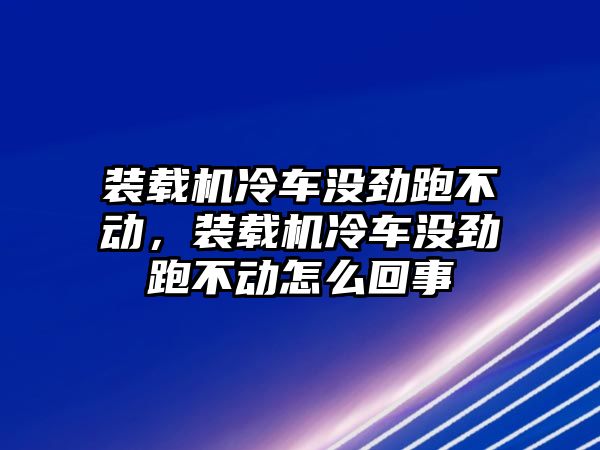 装载机冷车没劲跑不动，装载机冷车没劲跑不动怎么回事